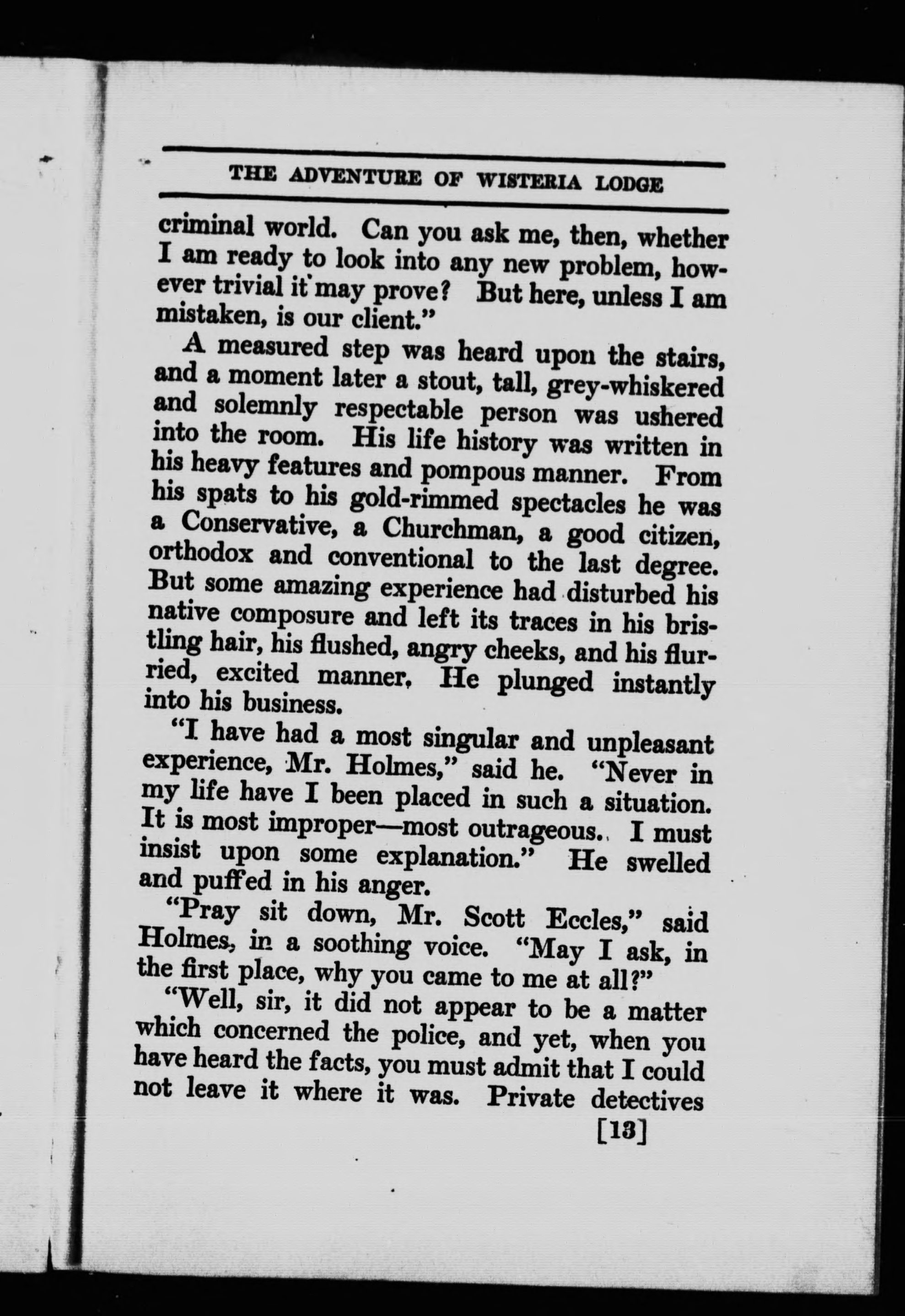 THE ADVENTURE OF WISTERIA LODGE

criminal world. Can you ask me, then, whether I am ready to look into any new problem, however trivial it may prove? But here, unless I am mistaken, is our client."

A measured step was heard upon the stairs, and a moment later a stout, tall, grey-whiskered and solemnly respectable person was ushered into the room. His life history was written in his heavy features and pompous manner. From his spats to his gold-rimmed spectacles he was a Conservative, a Churchman, a good citizen, orthodox and conventional to the last degree. But some amazing experience had disturbed his native composure and left its traces in his bristling hair, his flushed, angry cheeks, and his flurried, excited manner. He plunged instantly into his business.

"I have had a most singular and unpleasant experience, Mr. Holmes," said he. "Never in my life have I been placed in such a situation. It is most improper—most outrageous. I must insist upon some explanation." He swelled and puffed in his anger.

"Pray sit down, Mr. Scott Eccles," said Holmes, in a soothing voice. "May I ask, in the first place, why you came to me at all?"

"Well, sir, it did not appear to be a matter which concerned the police, and yet, when you have heard the facts, you must admit that I could not leave it where it was. Private detectives

[13]